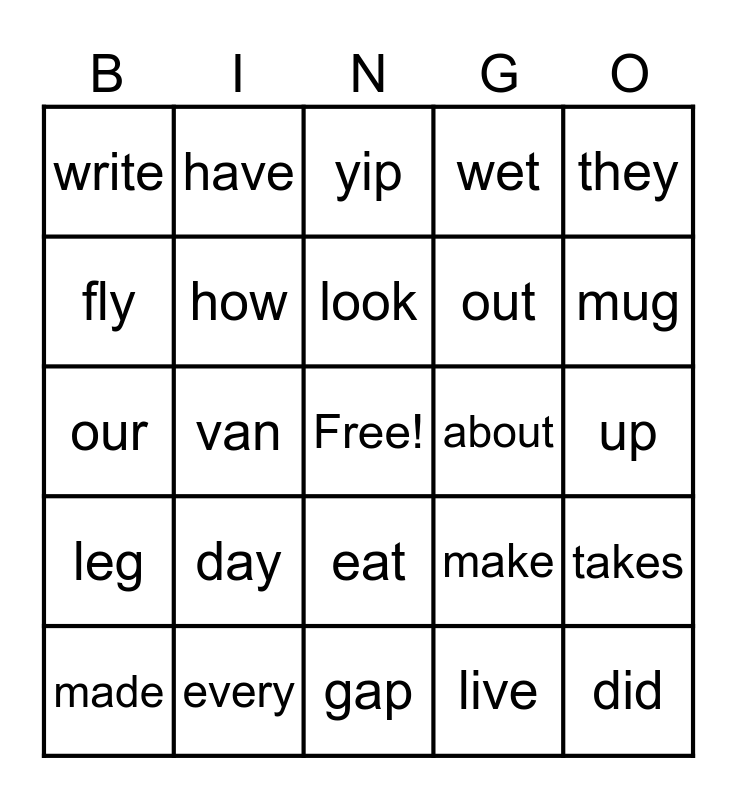 | B | I | N | G | O |
|---|---|---|---|---|
| write | have | yip | wet | they |
| fly | how | look | out | mug |
| our | van | Free! | about | up |
| leg | day | eat | make | takes |
| made | every | gap | live | did |